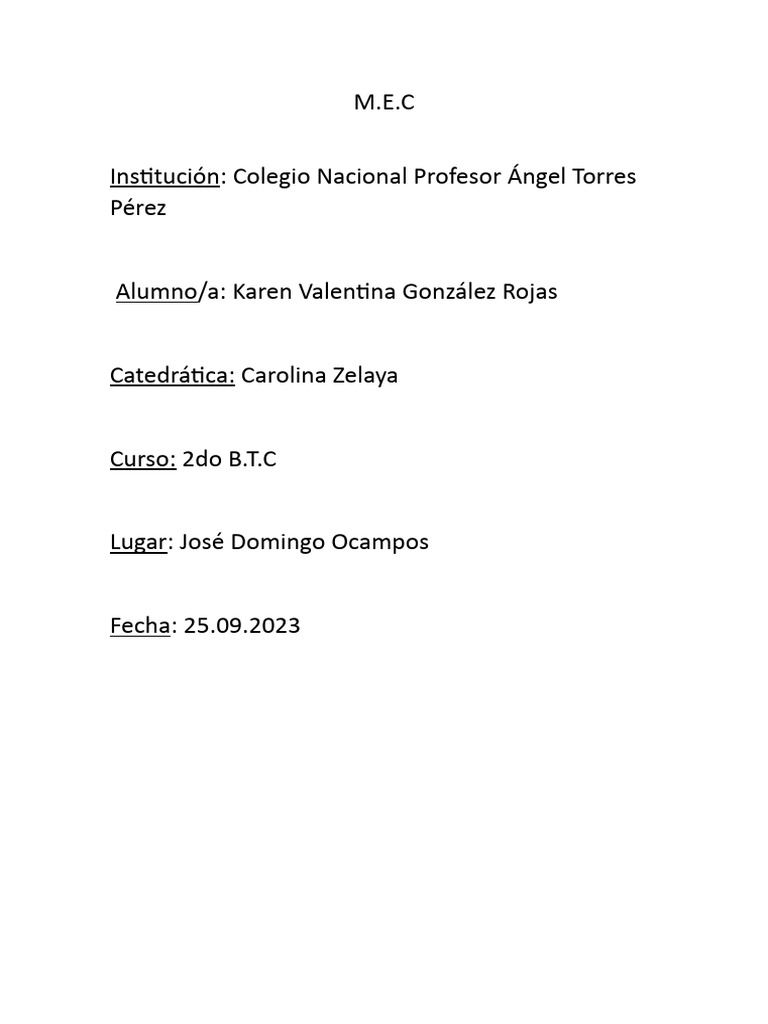 M.E.C

Institución: Colegio Nacional Profesor Ángel Torres Pérez

Alumno/a: Karen Valentina González Rojas

Catedrática: Carolina Zelaya

Curso: 2do B.T.C

Lugar: José Domingo Ocampos

Fecha: 25.09.2023